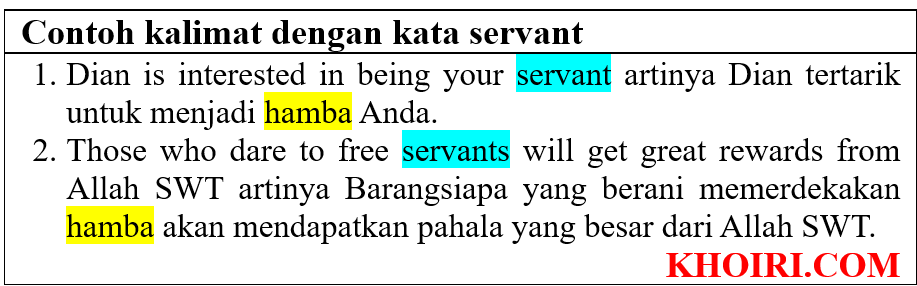 Contoh kalimat dengan kata servant

1. Dian is interested in being your servant artinya Dian tertarik untuk menjadi hamba Anda.
2. Those who dare to free servants will get great rewards from Allah SWT artinya Barangsiapa yang berani memerdekakan hamba akan mendapatkan pahala yang besar dari Allah SWT.

KHOIRI.COM